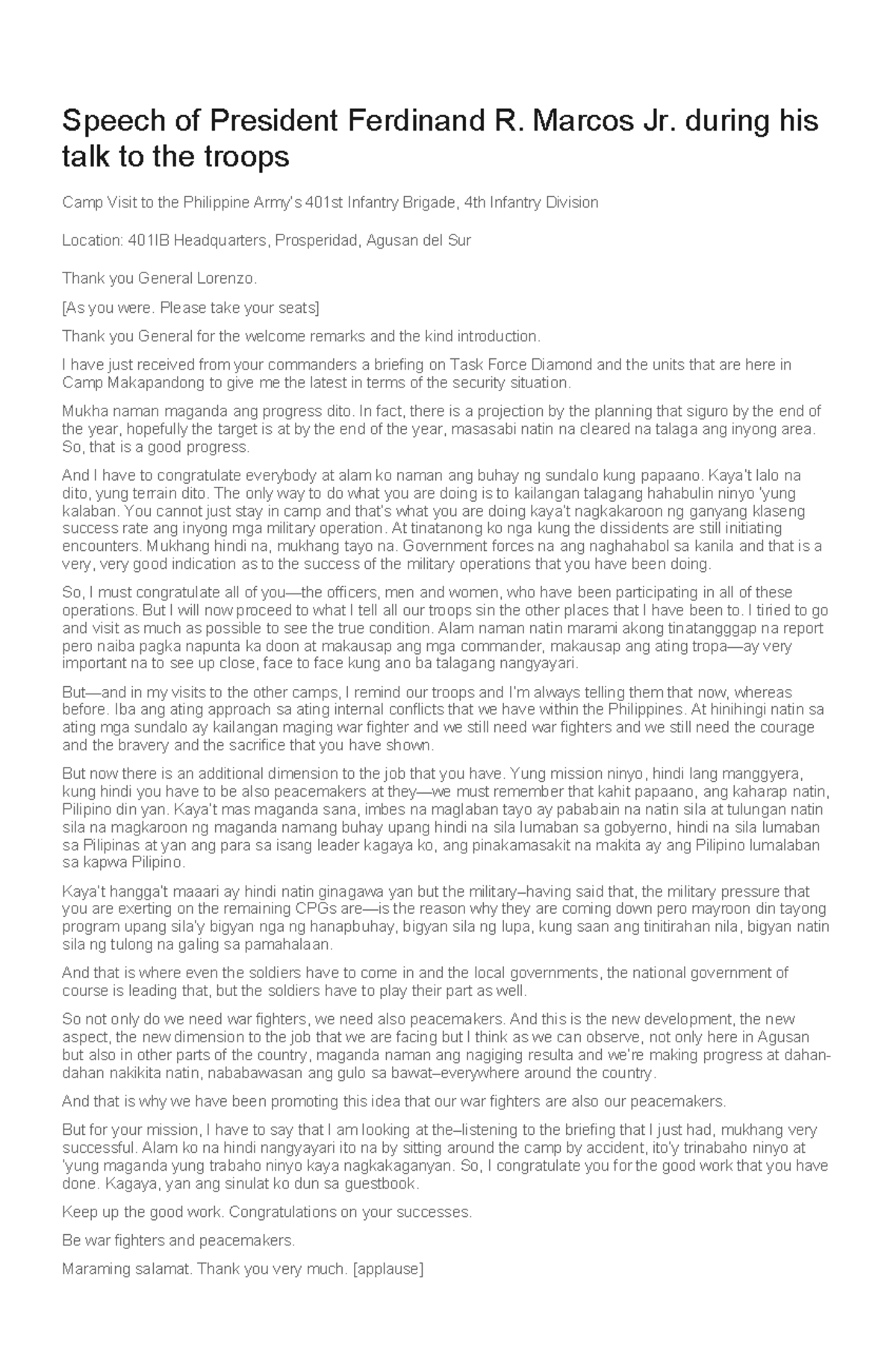 Speech of President Ferdinand R. Marcos Jr. during his talk to the troops

Camp Visit to the Philippine Army's 401st Infantry Brigade, 4th Infantry Division

Location: 401IB Headquarters, Prosperidad, Agusan del Sur

Thank you General Lorenzo.

[As you were. Please take your seats]

Thank you General for the welcome remarks and the kind introduction.

I have just received from your commanders a briefing on Task Force Diamond and the units that are here in Camp Makapandong to give me the latest in terms of the security situation.

Mukha naman maganda ang progress dito. In fact, there is a projection by the planning that siguro by the end of the year, hopefully the target is at by the end of the year, masasabi natin na cleared na talaga ang inyong area. So, that is a good progress.

And I have to congratulate everybody at alam ko naman ang buhay ng sundalo kung papaano. Kaya't lalo na dito, yung terrain dito. The only way to do what you are doing is to kailangan talagang hahabulin ninyo 'yung kalaban. You cannot just stay in camp and that's what you are doing kaya't nagkakaroon ng ganyang klaseng success rate ang inyong mga military operation. At tinatanong ko nga kung the dissidents are still initiating encounters. Mukhang hindi na, mukhang tayo na. Government forces na ang naghahabol sa kanila and that is a very, very good indication as to the success of the military operations that you have been doing.

So, I must congratulate all of you—the officers, men and women, who have been participating in all of these operations. But I will now proceed to what I tell all our troops sin the other places that I have been to. I tiried to go and visit as much as possible to see the true condition. Alam naman natin marami akong tinatangggap na report pero naiba pagka napunta ka doon at makausap ang mga commander, makausap ang ating tropa—ay very important na to see up close, face to face kung ano ba talagang nangyayari.

But—and in my visits to the other camps, I remind our troops and I'm always telling them that now, whereas before. Iba ang ating approach sa ating internal conflicts that we have within the Philippines. At hinihingi natin sa ating mga sundalo ay kailangan maging war fighter and we still need war fighters and we still need the courage and the bravery and the sacrifice that you have shown.

But now there is an additional dimension to the job that you have. Yung mission ninyo, hindi lang manggyera, kung hindi you have to be also peacemakers at they—we must remember that kahit papaano, ang kaharap natin, Pilipino din yan. Kaya't mas maganda sana, imbes na maglaban tayo ay pababain na natin sila at tulungan natin sila na magkaroon ng maganda namang buhay upang hindi na sila lumaban sa gobyerno, hindi na sila lumaban sa Pilipinas at yan ang para sa isang leader kagaya ko, ang pinakamasakit na makita ay ang Pilipino lumalaban sa kapwa Pilipino.

Kaya't hangga't maaari ay hindi natin ginagawa yan but the military–having said that, the military pressure that you are exerting on the remaining CPGs are—is the reason why they are coming down pero mayroon din tayong program upang sila'y bigyan nga ng hanapbuhay, bigyan sila ng lupa, kung saan ang tinitirahan nila, bigyan natin sila ng tulong na galing sa pamahalaan.

And that is where even the soldiers have to come in and the local governments, the national government of course is leading that, but the soldiers have to play their part as well.

So not only do we need war fighters, we need also peacemakers. And this is the new development, the new aspect, the new dimension to the job that we are facing but I think as we can observe, not only here in Agusan but also in other parts of the country, maganda naman ang nagiging resulta and we're making progress at dahan-dahan nakikita natin, nababawasan ang gulo sa bawat–everywhere around the country.

And that is why we have been promoting this idea that our war fighters are also our peacemakers.

But for your mission, I have to say that I am looking at the–listening to the briefing that I just had, mukhang very successful. Alam ko na hindi nangyayari ito na by sitting around the camp by accident, ito'y trinabaho ninyo at 'yung maganda yung trabaho ninyo kaya nagkakaganyan. So, I congratulate you for the good work that you have done. Kagaya, yan ang sinulat ko dun sa guestbook.

Keep up the good work. Congratulations on your successes.

Be war fighters and peacemakers.

Maraming salamat. Thank you very much. [applause]